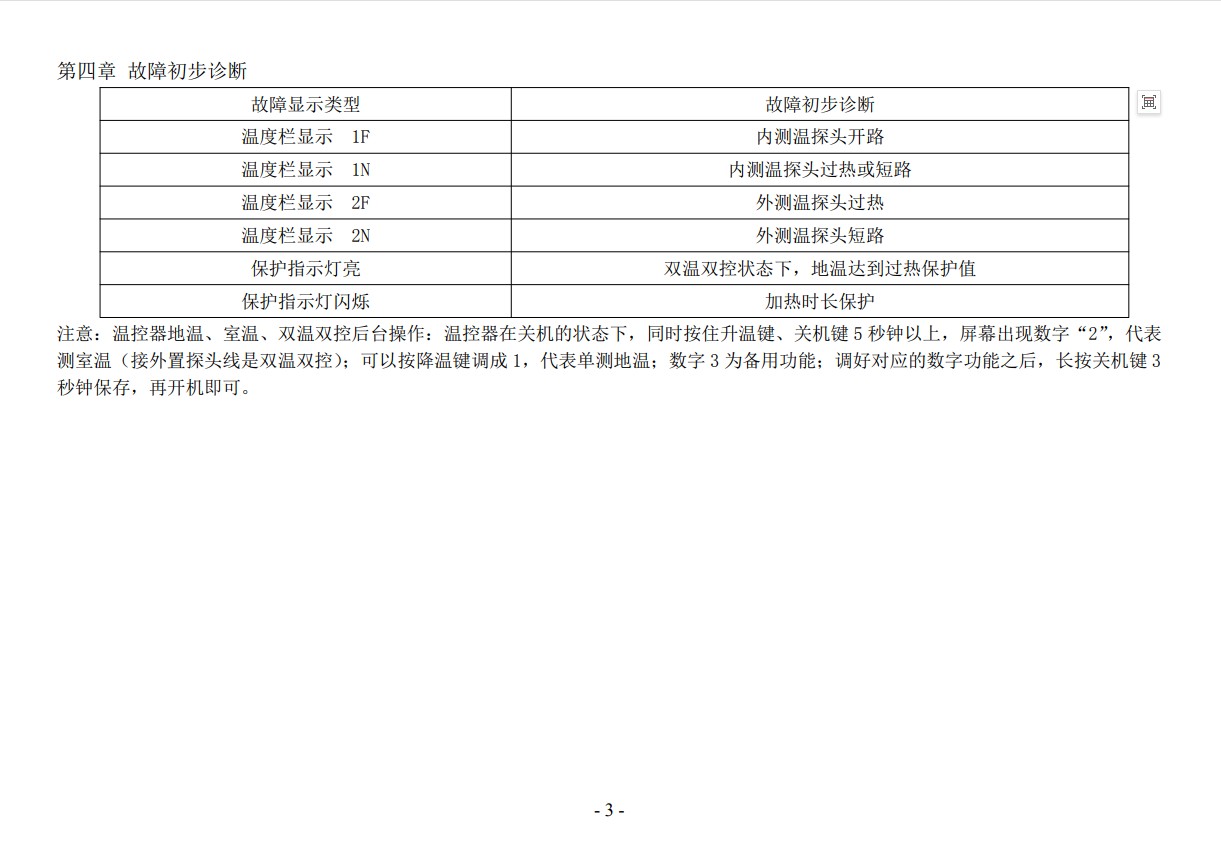 第四章 故障初步诊断

| 故障显示类型 | 故障初步诊断 |
|---|---|
| 温度栏显示 1F | 内测温探头开路 |
| 温度栏显示 1N | 内测温探头过热或短路 |
| 温度栏显示 2F | 外测温探头过热 |
| 温度栏显示 2N | 外测温探头短路 |
| 保护指示灯亮 | 双温双控状态下，地温达到过热保护值 |
| 保护指示灯闪烁 | 加热时长保护 |

注意：温控器地温、室温、双温双控后台操作：温控器在关机的状态下，同时按住升温键、关机键5秒钟以上，屏幕出现数字“2”，代表测室温（接外置探头线是双温双控）；可以按降温键调成1，代表单测地温；数字3为备用功能；调好对应的数字功能之后，长按关机键3秒钟保存，再开机即可。

- 3 -